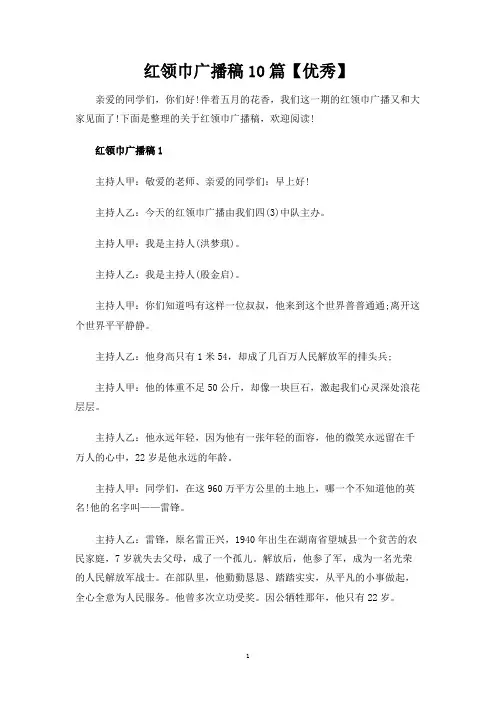 红领巾广播稿10篇【优秀】

亲爱的同学们，你们好!伴着五月的花香，我们这一期的红领巾广播又和大家见面了!下面是整理的关于红领巾广播稿，欢迎阅读!

红领巾广播稿1

主持人甲：敬爱的老师、亲爱的同学们：早上好!

主持人乙：今天的红领巾广播由我们四(3)中队主办。

主持人甲：我是主持人(洪梦琪)。

主持人乙：我是主持人(殷金启)。

主持人甲：你们知道吗有这样一位叔叔，他来到这个世界普普通通;离开这个世界平平静静。

主持人乙：他身高只有1米54，却成了几百万人民解放军的排头兵;

主持人甲：他的体重不足50公斤，却像一块巨石，激起我们心灵深处浪花层层。

主持人乙：他永远年轻，因为他有一张年轻的面容，他的微笑永远留在千万人的心中，22岁是他永远的年龄。

主持人甲：同学们，在这960万平方公里的土地上，哪一个不知道他的英名!他的名字叫——雷锋。

主持人乙：雷锋，原名雷正兴，1940年出生在湖南省望城县一个贫苦的农民家庭，7岁就失去父母，成了一个孤儿。解放后，他参了军，成为一名光荣的人民解放军战士。在部队里，他勤勤恳恳、踏踏实实，从平凡的小事做起，全心全意为人民服务。他曾多次立功受奖。因公牺牲那年，他只有22岁。

1